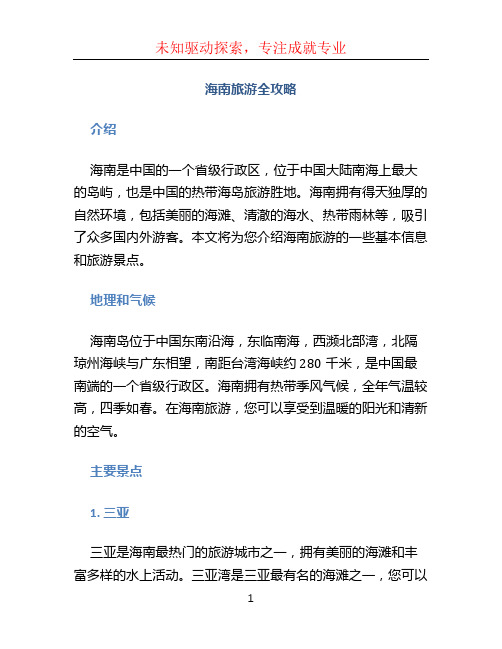 未知驱动探索，专注成就专业

海南旅游全攻略

介绍

海南是中国的一个省级行政区，位于中国大陆南海上最大的岛屿，也是中国的热带海岛旅游胜地。海南拥有得天独厚的自然环境，包括美丽的海滩、清澈的海水、热带雨林等，吸引了众多国内外游客。本文将为您介绍海南旅游的一些基本信息和旅游景点。

地理和气候

海南岛位于中国东南沿海，东临南海，西濒北部湾，北隔琼州海峡与广东相望，南距台湾海峡约 280 千米，是中国最南端的一个省级行政区。海南拥有热带季风气候，全年气温较高，四季如春。在海南旅游，您可以享受到温暖的阳光和清新的空气。

主要景点

1. 三亚

三亚是海南最热门的旅游城市之一，拥有美丽的海滩和丰富多样的水上活动。三亚湾是三亚最有名的海滩之一，您可以

1